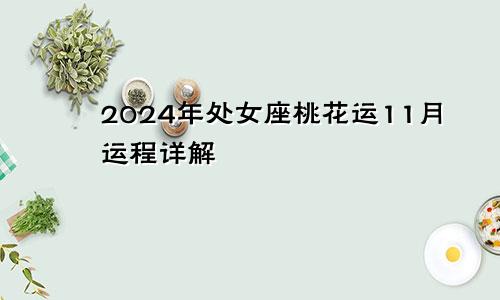 2024年处女座桃花运11月运程详解